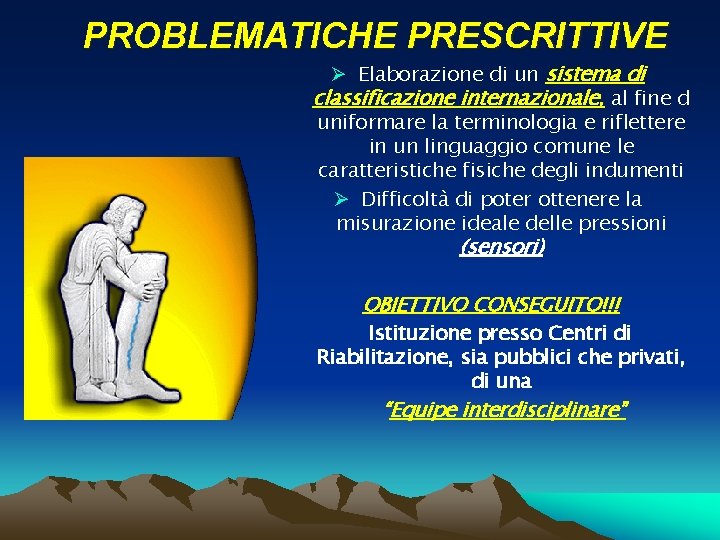 PROBLEMATICHE PRESCRITTIVE

➢ Elaborazione di un sistema di classificazione internazionale, al fine d uniformare la terminologia e riflettere in un linguaggio comune le caratteristiche fisiche degli indumenti

➢ Difficoltà di poter ottenere la misurazione ideale delle pressioni (sensori)

OBIETTIVO CONSEGUITO!!!

Istituzione presso Centri di Riabilitazione, sia pubblici che privati, di una "Equipe interdisciplinare"